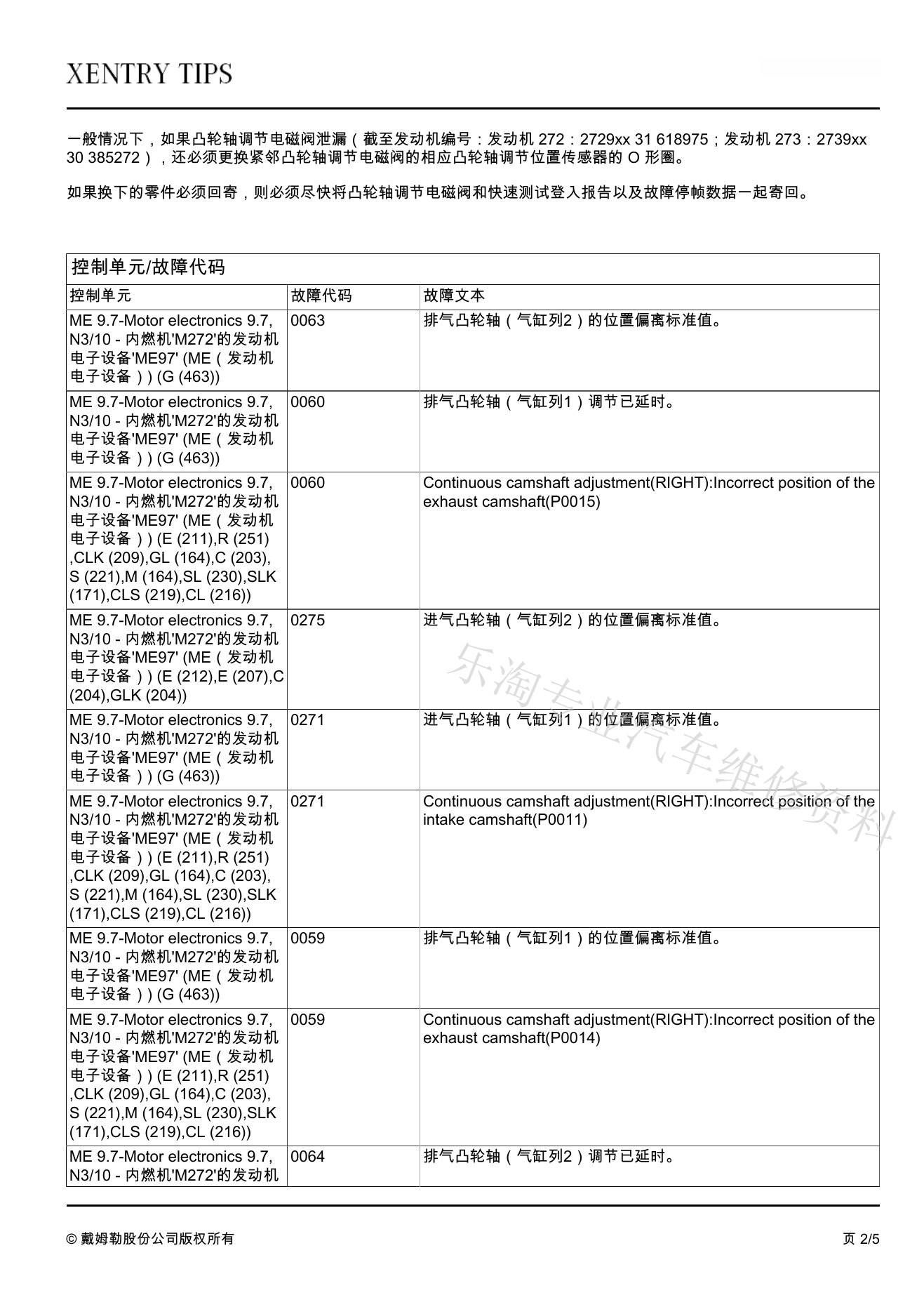 XENTRY TIPS

一般情况下，如果凸轮轴调节电磁阀泄漏（截至发动机编号：发动机 272：2729xx 31 618975；发动机 273：2739xx 30 385272），还必须更换紧邻凸轮轴调节电磁阀的相应凸轮轴调节位置传感器的 O 形圈。

如果换下的零件必须回寄，则必须尽快将凸轮轴调节电磁阀和快速测试登入报告以及故障停帧数据一起寄回。

控制单元/故障代码

| 控制单元 | 故障代码 | 故障文本 |
|---|---|---|
| ME 9.7-Motor electronics 9.7, N3/10 - 内燃机'M272'的发动机电子设备'ME97' (ME（发动机电子设备）) (G (463)) | 0063 | 排气凸轮轴（气缸列2）的位置偏离标准值。 |
| ME 9.7-Motor electronics 9.7, N3/10 - 内燃机'M272'的发动机电子设备'ME97' (ME（发动机电子设备）) (G (463)) | 0060 | 排气凸轮轴（气缸列1）调节已延时。 |
| ME 9.7-Motor electronics 9.7, N3/10 - 内燃机'M272'的发动机电子设备'ME97' (ME（发动机电子设备）) (E (211),R (251) ,CLK (209),GL (164),C (203), S (221),M (164),SL (230),SLK (171),CLS (219),CL (216)) | 0060 | Continuous camshaft adjustment(RIGHT):Incorrect position of the exhaust camshaft(P0015) |
| ME 9.7-Motor electronics 9.7, N3/10 - 内燃机'M272'的发动机电子设备'ME97' (ME（发动机电子设备）) (E (212),E (207),C (204),GLK (204)) | 0275 | 进气凸轮轴（气缸列2）的位置偏离标准值。 |
| ME 9.7-Motor electronics 9.7, N3/10 - 内燃机'M272'的发动机电子设备'ME97' (ME（发动机电子设备）) (G (463)) | 0271 | 进气凸轮轴（气缸列1）的位置偏离标准值。 |
| ME 9.7-Motor electronics 9.7, N3/10 - 内燃机'M272'的发动机电子设备'ME97' (ME（发动机电子设备）) (E (211),R (251) ,CLK (209),GL (164),C (203), S (221),M (164),SL (230),SLK (171),CLS (219),CL (216)) | 0271 | Continuous camshaft adjustment(RIGHT):Incorrect position of the intake camshaft(P0011) |
| ME 9.7-Motor electronics 9.7, N3/10 - 内燃机'M272'的发动机电子设备'ME97' (ME（发动机电子设备）) (G (463)) | 0059 | 排气凸轮轴（气缸列1）的位置偏离标准值。 |
| ME 9.7-Motor electronics 9.7, N3/10 - 内燃机'M272'的发动机电子设备'ME97' (ME（发动机电子设备）) (E (211),R (251) ,CLK (209),GL (164),C (203), S (221),M (164),SL (230),SLK (171),CLS (219),CL (216)) | 0059 | Continuous camshaft adjustment(RIGHT):Incorrect position of the exhaust camshaft(P0014) |
| ME 9.7-Motor electronics 9.7, N3/10 - 内燃机'M272'的发动机 | 0064 | 排气凸轮轴（气缸列2）调节已延时。 |

乐淘专业汽车维修资料

© 戴姆勒股份公司版权所有

页 2/5